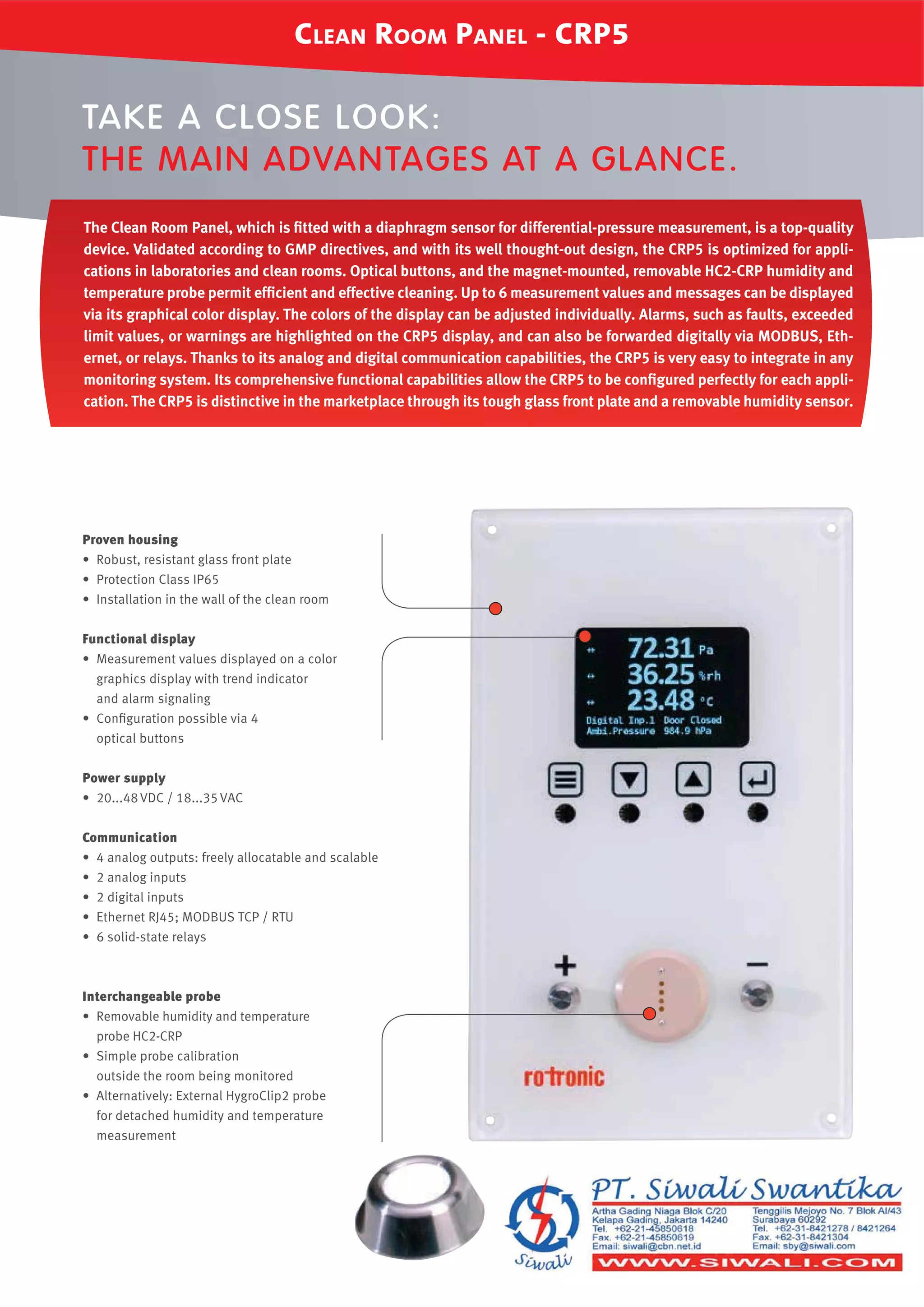 CLEAN ROOM PANEL - CRP5

TAKE A CLOSE LOOK:
THE MAIN ADVANTAGES AT A GLANCE.

The Clean Room Panel, which is fitted with a diaphragm sensor for differential-pressure measurement, is a top-quality device. Validated according to GMP directives, and with its well thought-out design, the CRP5 is optimized for applications in laboratories and clean rooms. Optical buttons, and the magnet-mounted, removable HC2-CRP humidity and temperature probe permit efficient and effective cleaning. Up to 6 measurement values and messages can be displayed via its graphical color display. The colors of the display can be adjusted individually. Alarms, such as faults, exceeded limit values, or warnings are highlighted on the CRP5 display, and can also be forwarded digitally via MODBUS, Ethernet, or relays. Thanks to its analog and digital communication capabilities, the CRP5 is very easy to integrate in any monitoring system. Its comprehensive functional capabilities allow the CRP5 to be configured perfectly for each application. The CRP5 is distinctive in the marketplace through its tough glass front plate and a removable humidity sensor.

Proven housing
• Robust, resistant glass front plate
• Protection Class IP65
• Installation in the wall of the clean room

Functional display
• Measurement values displayed on a color graphics display with trend indicator and alarm signaling
• Configuration possible via 4 optical buttons

Power supply
• 20...48 VDC / 18...35 VAC

Communication
• 4 analog outputs: freely allocatable and scalable
• 2 analog inputs
• 2 digital inputs
• Ethernet RJ45; MODBUS TCP / RTU
• 6 solid-state relays

Interchangeable probe
• Removable humidity and temperature probe HC2-CRP
• Simple probe calibration outside the room being monitored
• Alternatively: External HygroClip2 probe for detached humidity and temperature measurement

72.31 Pa
36.25 %rh
23.48 °C
Digital Inp.1 Door Closed
Ambi.Pressure 984.9 hPa

+
−
rotronic

Siwali
PT. Siwali Swantika
Artha Gading Niaga Blok C/20
Kelapa Gading, Jakarta 14240
Tel. +62-21-45850618
Fax. +62-21-45850619
Email: siwali@cbn.net.id
Tenggilis Mejoyo No. 7 Blok AI/43
Surabaya 60292
Tel. +62-31-8421278 / 8421264
Fax. +62-31-8421304
Email: sby@siwali.com
WWW.SIWALI.COM